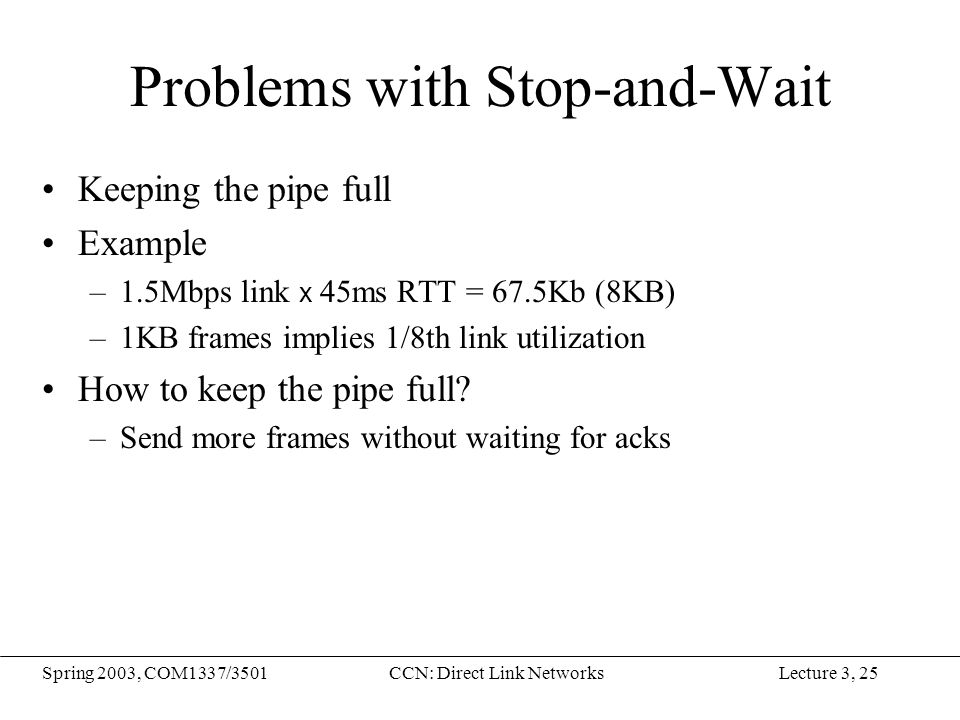 Problems with Stop-and-Wait

• Keeping the pipe full
• Example
– 1.5Mbps link x 45ms RTT = 67.5Kb (8KB)
– 1KB frames implies 1/8th link utilization
• How to keep the pipe full?
– Send more frames without waiting for acks

Spring 2003, COM1337/3501 CCN: Direct Link Networks Lecture 3, 25